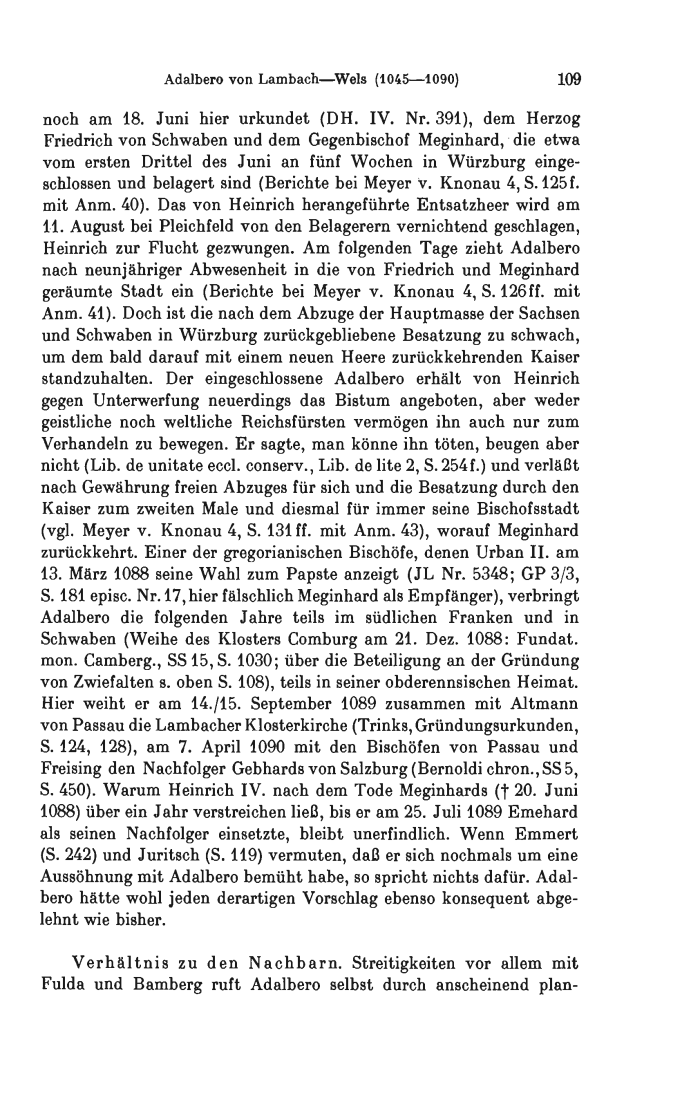 Adalbero von Lambach—Wels (1045—1090) 109

noch am 18. Juni hier urkundet (DH. IV. Nr. 391), dem Herzog Friedrich von Schwaben und dem Gegenbischof Meginhard, die etwa vom ersten Drittel des Juni an fünf Wochen in Würzburg eingeschlossen und belagert sind (Berichte bei Meyer v. Knonau 4, S. 125f. mit Anm. 40). Das von Heinrich herangeführte Entsatzheer wird am 11. August bei Pleichfeld von den Belagerern vernichtend geschlagen, Heinrich zur Flucht gezwungen. Am folgenden Tage zieht Adalbero nach neunjähriger Abwesenheit in die von Friedrich und Meginhard geräumte Stadt ein (Berichte bei Meyer v. Knonau 4, S. 126ff. mit Anm. 41). Doch ist die nach dem Abzuge der Hauptmasse der Sachsen und Schwaben in Würzburg zurückgebliebene Besatzung zu schwach, um dem bald darauf mit einem neuen Heere zurückkehrenden Kaiser standzuhalten. Der eingeschlossene Adalbero erhält von Heinrich gegen Unterwerfung neuerdings das Bistum angeboten, aber weder geistliche noch weltliche Reichsfürsten vermögen ihn auch nur zum Verhandeln zu bewegen. Er sagte, man könne ihn töten, beugen aber nicht (Lib. de unitate eccl. conserv., Lib. de lite 2, S. 254f.) und verläßt nach Gewährung freien Abzuges für sich und die Besatzung durch den Kaiser zum zweiten Male und diesmal für immer seine Bischofsstadt (vgl. Meyer v. Knonau 4, S. 131ff. mit Anm. 43), worauf Meginhard zurückkehrt. Einer der gregorianischen Bischöfe, denen Urban II. am 13. März 1088 seine Wahl zum Papste anzeigt (JL Nr. 5348; GP 3/3, S. 181 episc. Nr. 17, hier fälschlich Meginhard als Empfänger), verbringt Adalbero die folgenden Jahre teils im südlichen Franken und in Schwaben (Weihe des Klosters Comburg am 21. Dez. 1088: Fundat. mon. Camberg., SS 15, S. 1030; über die Beteiligung an der Gründung von Zwiefalten s. oben S. 108), teils in seiner obderennsischen Heimat. Hier weiht er am 14./15. September 1089 zusammen mit Altmann von Passau die Lambacher Klosterkirche (Trinks, Gründungsurkunden, S. 124, 128), am 7. April 1090 mit den Bischöfen von Passau und Freising den Nachfolger Gebhards von Salzburg (Bernoldi chron., SS 5, S. 450). Warum Heinrich IV. nach dem Tode Meginhards († 20. Juni 1088) über ein Jahr verstreichen ließ, bis er am 25. Juli 1089 Emehard als seinen Nachfolger einsetzte, bleibt unerfindlich. Wenn Emmert (S. 242) und Juritsch (S. 119) vermuten, daß er sich nochmals um eine Aussöhnung mit Adalbero bemüht habe, so spricht nichts dafür. Adalbero hätte wohl jeden derartigen Vorschlag ebenso konsequent abgelehnt wie bisher.

Verhältnis zu den Nachbarn. Streitigkeiten vor allem mit Fulda und Bamberg ruft Adalbero selbst durch anscheinend plan-